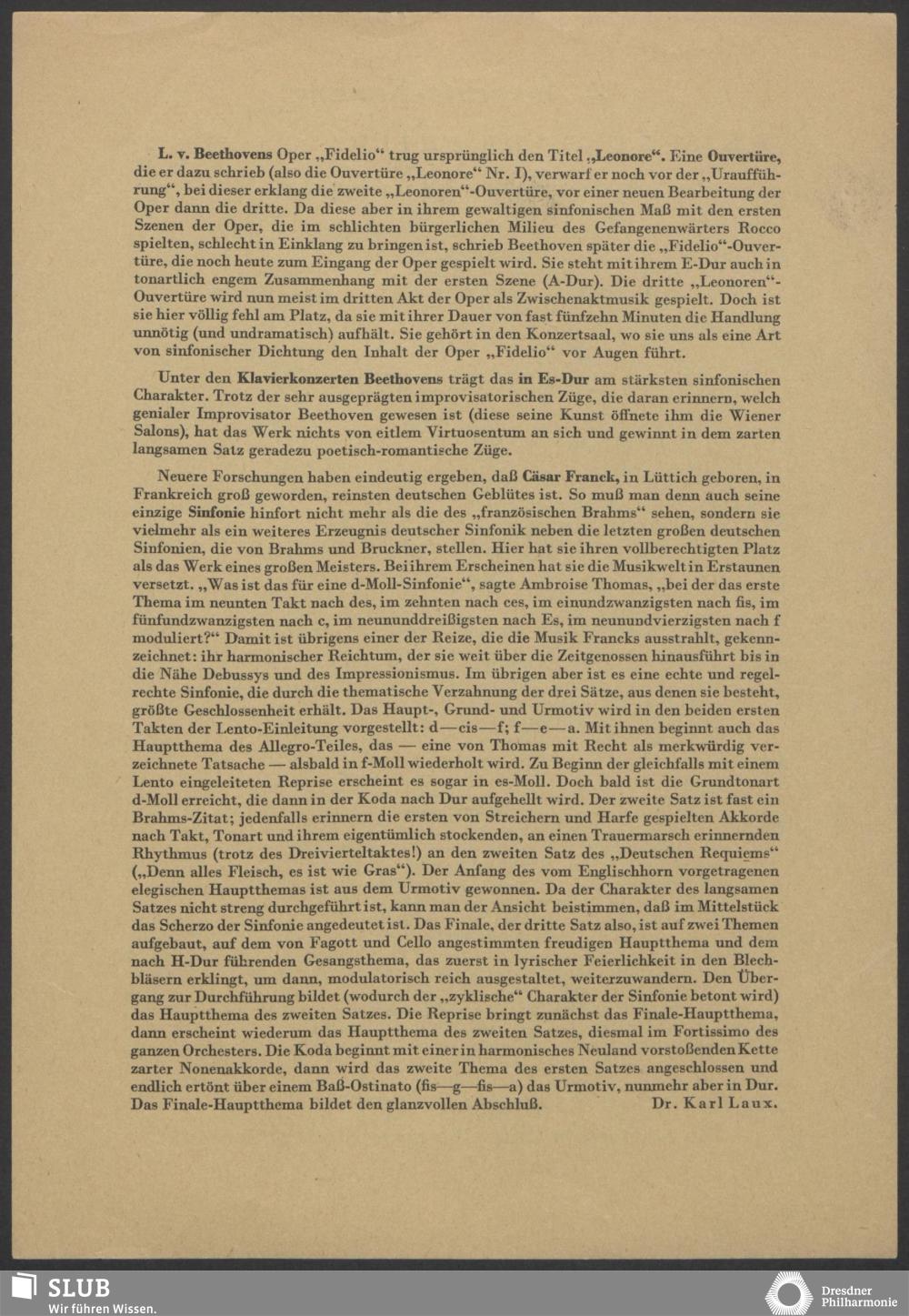 L. v. Beethovens Oper „Fidelio“ trug ursprünglich den Titel „Leonore“. Eine Ouvertüre, die er dazu schrieb (also die Ouvertüre „Leonore“ Nr. I), verwarf er noch vor der „Uraufführung“, bei dieser erklang die zweite „Leonoren“-Ouvertüre, vor einer neuen Bearbeitung der Oper dann die dritte. Da diese aber in ihrem gewaltigen sinfonischen Maß mit den ersten Szenen der Oper, die im schlichten bürgerlichen Milieu des Gefangenenwärters Rocco spielten, schlecht in Einklang zu bringen ist, schrieb Beethoven später die „Fidelio“-Ouvertüre, die noch heute zum Eingang der Oper gespielt wird. Sie steht mit ihrem E-Dur auch in tonartlich engem Zusammenhang mit der ersten Szene (A-Dur). Die dritte „Leonoren“-Ouvertüre wird nun meist im dritten Akt der Oper als Zwischenaktmusik gespielt. Doch ist sie hier völlig fehl am Platz, da sie mit ihrer Dauer von fast fünfzehn Minuten die Handlung unnötig (und undramatisch) aufhält. Sie gehört in den Konzertsaal, wo sie uns als eine Art von sinfonischer Dichtung den Inhalt der Oper „Fidelio“ vor Augen führt.

Unter den Klavierkonzerten Beethovens trägt das in Es-Dur am stärksten sinfonischen Charakter. Trotz der sehr ausgeprägten improvisatorischen Züge, die daran erinnern, welch genialer Improvisator Beethoven gewesen ist (diese seine Kunst öffnete ihm die Wiener Salons), hat das Werk nichts von eitlem Virtuosentum an sich und gewinnt in dem zarten langsamen Satz geradezu poetisch-romantische Züge.

Neuere Forschungen haben eindeutig ergeben, daß Cäsar Franck, in Lüttich geboren, in Frankreich groß geworden, reinsten deutschen Geblütes ist. So muß man denn auch seine einzige Sinfonie hinfort nicht mehr als die des „französischen Brahms“ sehen, sondern sie vielmehr als ein weiteres Erzeugnis deutscher Sinfonik neben die letzten großen deutschen Sinfonien, die von Brahms und Bruckner, stellen. Hier hat sie ihren vollberechtigten Platz als das Werk eines großen Meisters. Bei ihrem Erscheinen hat sie die Musikwelt in Erstaunen versetzt. „Was ist das für eine d-Moll-Sinfonie“, sagte Ambroise Thomas, „bei der das erste Thema im neunten Takt nach des, im zehnten nach ces, im einundzwanzigsten nach fis, im fünfundzwanzigsten nach c, im neununddreißigsten nach Es, im neunundvierzigsten nach f moduliert?“ Damit ist übrigens einer der Reize, die die Musik Francks ausstrahlt, gekennzeichnet: ihr harmonischer Reichtum, der sie weit über die Zeitgenossen hinausführt bis in die Nähe Debussys und des Impressionismus. Im übrigen aber ist es eine echte und regelrechte Sinfonie, die durch die thematische Verzahnung der drei Sätze, aus denen sie besteht, größte Geschlossenheit erhält. Das Haupt-, Grund- und Urmotiv wird in den beiden ersten Takten der Lento-Einleitung vorgestellt: d—cis—f; f—e—a. Mit ihnen beginnt auch das Hauptthema des Allegro-Teiles, das — eine von Thomas mit Recht als merkwürdig verzeichnete Tatsache — alsbald in f-Moll wiederholt wird. Zu Beginn der gleichfalls mit einem Lento eingeleiteten Reprise erscheint es sogar in es-Moll. Doch bald ist die Grundtonart d-Moll erreicht, die dann in der Koda nach Dur aufgehellt wird. Der zweite Satz ist fast ein Brahms-Zitat; jedenfalls erinnern die ersten von Streichern und Harfe gespielten Akkorde nach Takt, Tonart und ihrem eigentümlich stockenden, an einen Trauermarsch erinnernden Rhythmus (trotz des Dreivierteltaktes!) an den zweiten Satz des „Deutschen Requiems“ („Denn alles Fleisch, es ist wie Gras“). Der Anfang des vom Englischhorn vorgetragenen elegischen Hauptthemas ist aus dem Urmotiv gewonnen. Da der Charakter des langsamen Satzes nicht streng durchgeführt ist, kann man der Ansicht beistimmen, daß im Mittelstück das Scherzo der Sinfonie angedeutet ist. Das Finale, der dritte Satz also, ist auf zwei Themen aufgebaut, auf dem von Fagott und Cello angestimmten freudigen Hauptthema und dem nach H-Dur führenden Gesangsthema, das zuerst in lyrischer Feierlichkeit in den Blechbläsern erklingt, um dann, modulatorisch reich ausgestaltet, weiterzuwandern. Den Übergang zur Durchführung bildet (wodurch der „zyklische“ Charakter der Sinfonie betont wird) das Hauptthema des zweiten Satzes. Die Reprise bringt zunächst das Finale-Hauptthema, dann erscheint wiederum das Hauptthema des zweiten Satzes, diesmal im Fortissimo des ganzen Orchesters. Die Koda beginnt mit einer in harmonisches Neuland vorstoßenden Kette zarter Nonenakkorde, dann wird das zweite Thema des ersten Satzes angeschlossen und endlich ertönt über einem Baß-Ostinato (fis—g—fis—a) das Urmotiv, nunmehr aber in Dur. Das Finale-Hauptthema bildet den glanzvollen Abschluß. Dr. Karl Laux.

SLUB
Wir führen Wissen.

Dresdner Philharmonie